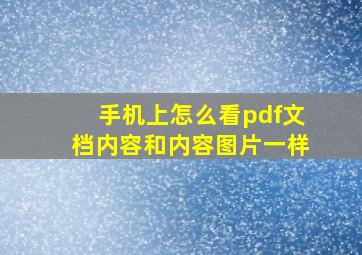 手机上怎么看pdf文档内容和内容图片一样